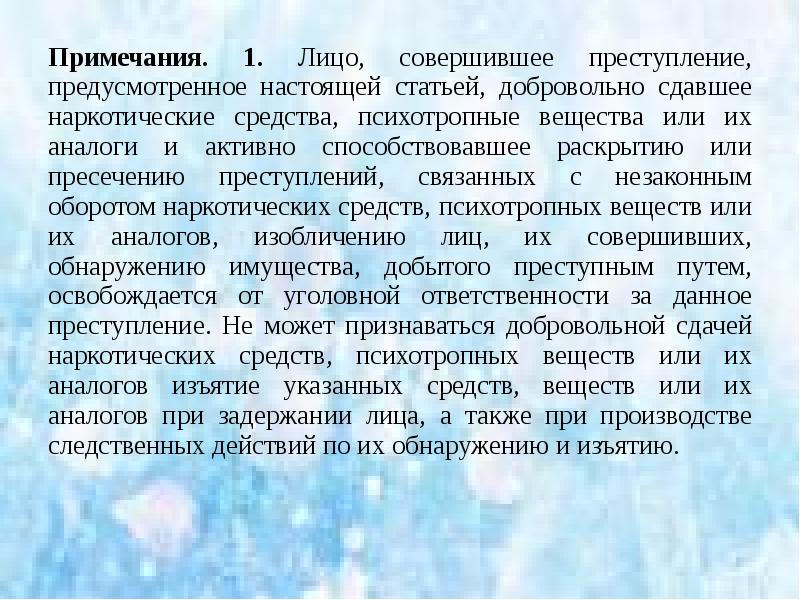 Примечания. 1. Лицо, совершившее преступление, предусмотренное настоящей статьей, добровольно сдавшее наркотические средства, психотропные вещества или их аналоги и активно способствовавшее раскрытию или пресечению преступлений, связанных с незаконным оборотом наркотических средств, психотропных веществ или их аналогов, изобличению лиц, их совершивших, обнаружению имущества, добытого преступным путем, освобождается от уголовной ответственности за данное преступление. Не может признаваться добровольной сдачей наркотических средств, психотропных веществ или их аналогов изъятие указанных средств, веществ или их аналогов при задержании лица, а также при производстве следственных действий по их обнаружению и изъятию.